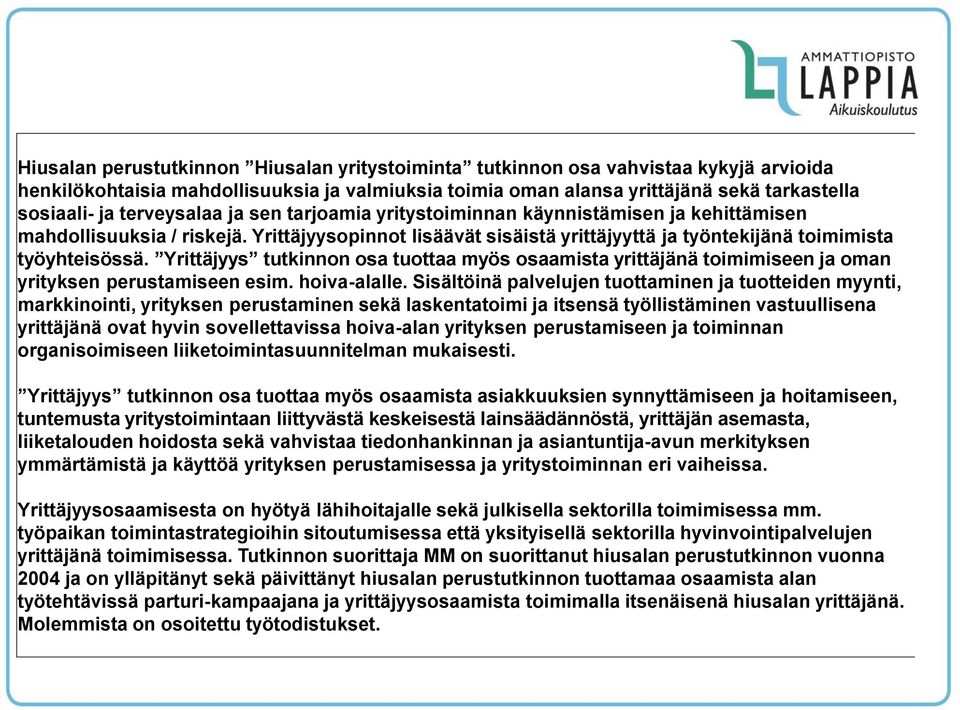 AMMATTIOPISTO
LAPPIA
Aikuiskoulutus

Hiusalan perustutkinnon ”Hiusalan yritystoiminta” tutkinnon osa vahvistaa kykyjä arvioida henkilökohtaisia mahdollisuuksia ja valmiuksia toimia oman alansa yrittäjänä sekä tarkastella sosiaali- ja terveysalaa ja sen tarjoamia yritystoiminnan käynnistämisen ja kehittämisen mahdollisuuksia / riskejä. Yrittäjyysopinnot lisäävät sisäistä yrittäjyyttä ja työntekijänä toimimista työyhteisössä. ”Yrittäjyys” tutkinnon osa tuottaa myös osaamista yrittäjänä toimimiseen ja oman yrityksen perustamiseen esim. hoiva-alalle. Sisältöinä palvelujen tuottaminen ja tuotteiden myynti, markkinointi, yrityksen perustaminen sekä laskentatoimi ja itsensä työllistäminen vastuullisena yrittäjänä ovat hyvin sovellettavissa hoiva-alan yrityksen perustamiseen ja toiminnan organisoimiseen liiketoimintasuunnitelman mukaisesti.

”Yrittäjyys” tutkinnon osa tuottaa myös osaamista asiakkuuksien synnyttämiseen ja hoitamiseen, tuntemusta yritystoimintaan liittyvästä keskeisestä lainsäädännöstä, yrittäjän asemasta, liiketalouden hoidosta sekä vahvistaa tiedonhankinnan ja asiantuntija-avun merkityksen ymmärtämistä ja käyttöä yrityksen perustamisessa ja yritystoiminnan eri vaiheissa.

Yrittäjyysosaamisesta on hyötyä lähihoitajalle sekä julkisella sektorilla toimimisessa mm. työpaikan toimintastrategioihin sitoutumisessa että yksityisellä sektorilla hyvinvointipalvelujen yrittäjänä toimimisessa. Tutkinnon suorittaja MM on suorittanut hiusalan perustutkinnon vuonna 2004 ja on ylläpitänyt sekä päivittänyt hiusalan perustutkinnon tuottamaa osaamista alan työtehtävissä parturi-kampaajana ja yrittäjyysosaamista toimimalla itsenäisenä hiusalan yrittäjänä. Molemmista on osoitettu työtodistukset.